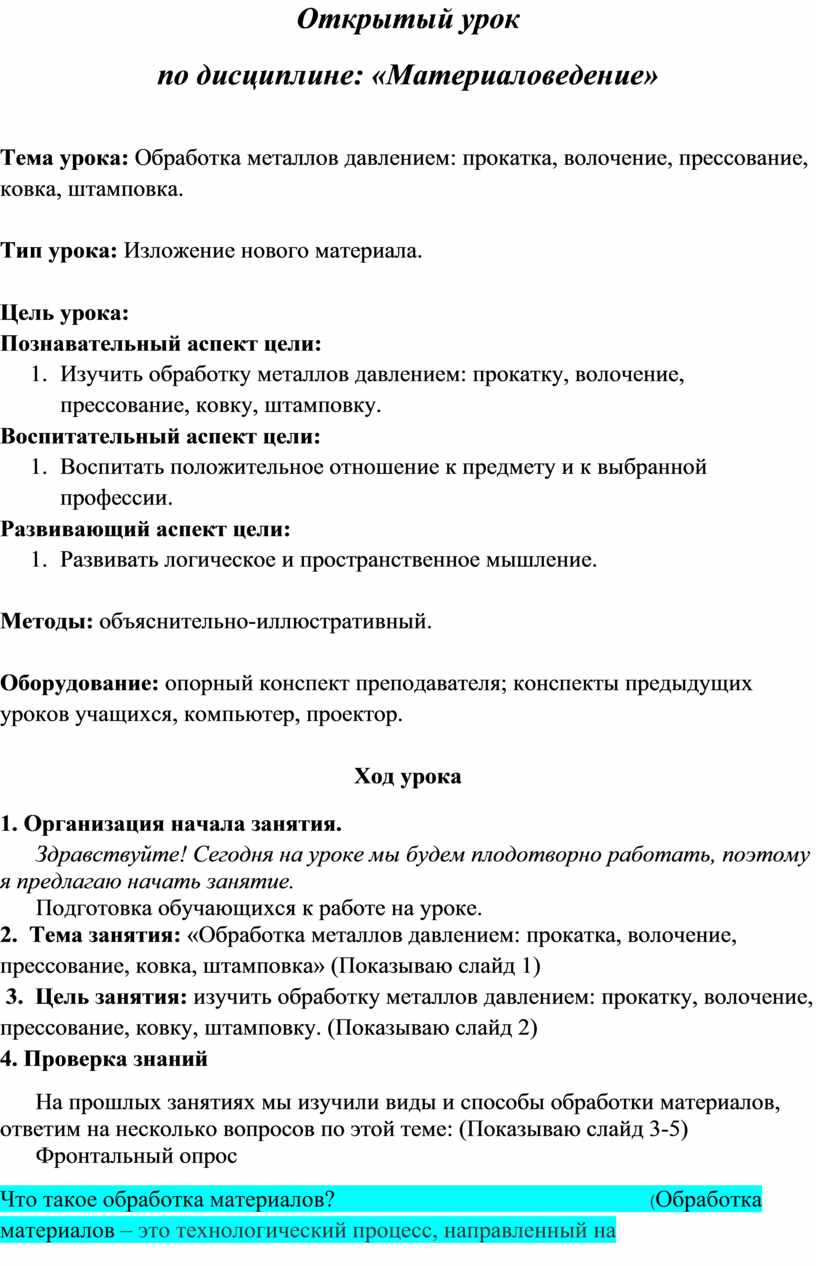 Открытый урок

по дисциплине: «Материаловедение»

Тема урока: Обработка металлов давлением: прокатка, волочение, прессование, ковка, штамповка.

Тип урока: Изложение нового материала.

Цель урока:
Познавательный аспект цели:
1. Изучить обработку металлов давлением: прокатку, волочение, прессование, ковку, штамповку.
Воспитательный аспект цели:
1. Воспитать положительное отношение к предмету и к выбранной профессии.
Развивающий аспект цели:
1. Развивать логическое и пространственное мышление.

Методы: объяснительно-иллюстративный.

Оборудование: опорный конспект преподавателя; конспекты предыдущих уроков учащихся, компьютер, проектор.

Ход урока

1. Организация начала занятия.
Здравствуйте! Сегодня на уроке мы будем плодотворно работать, поэтому я предлагаю начать занятие.
Подготовка обучающихся к работе на уроке.
2. Тема занятия: «Обработка металлов давлением: прокатка, волочение, прессование, ковка, штамповка» (Показываю слайд 1)
3. Цель занятия: изучить обработку металлов давлением: прокатку, волочение, прессование, ковку, штамповку. (Показываю слайд 2)
4. Проверка знаний

На прошлых занятиях мы изучили виды и способы обработки материалов, ответим на несколько вопросов по этой теме: (Показываю слайд 3-5)
Фронтальный опрос

Что такое обработка материалов? (Обработка материалов – это технологический процесс, направленный на